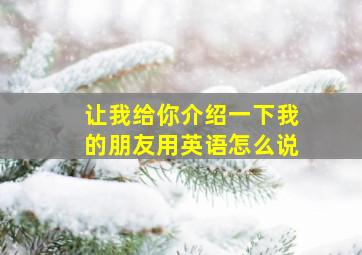 让我给你介绍一下我的朋友用英语怎么说